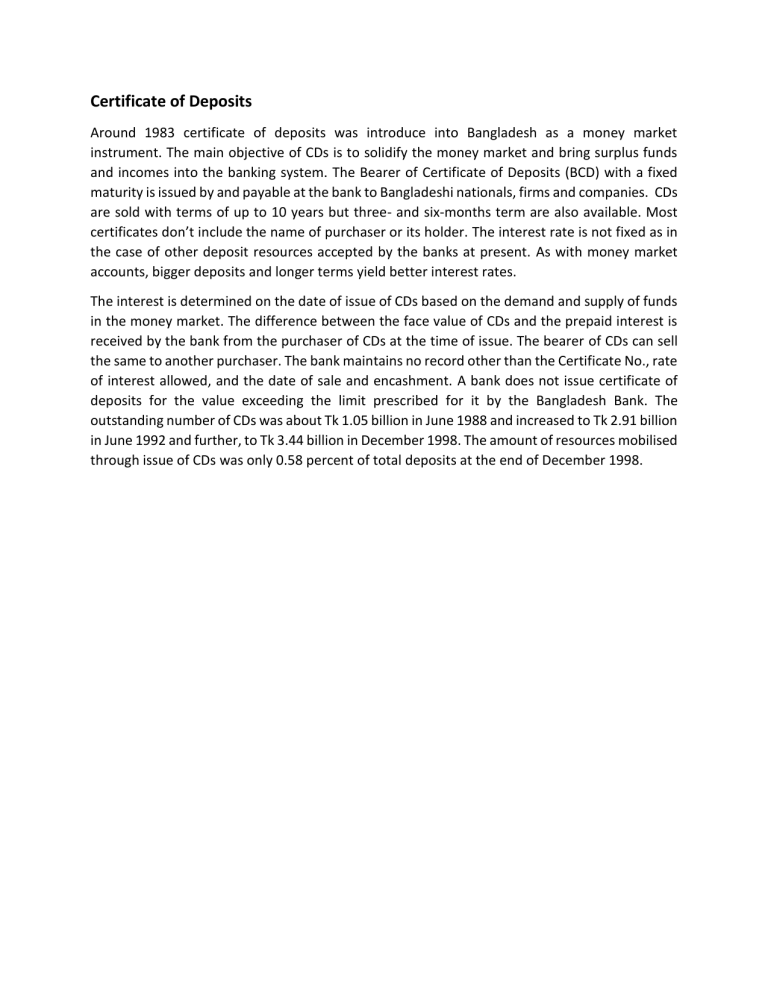 Certificate of Deposits

Around 1983 certificate of deposits was introduce into Bangladesh as a money market instrument. The main objective of CDs is to solidify the money market and bring surplus funds and incomes into the banking system. The Bearer of Certificate of Deposits (BCD) with a fixed maturity is issued by and payable at the bank to Bangladeshi nationals, firms and companies. CDs are sold with terms of up to 10 years but three- and six-months term are also available. Most certificates don't include the name of purchaser or its holder. The interest rate is not fixed as in the case of other deposit resources accepted by the banks at present. As with money market accounts, bigger deposits and longer terms yield better interest rates.

The interest is determined on the date of issue of CDs based on the demand and supply of funds in the money market. The difference between the face value of CDs and the prepaid interest is received by the bank from the purchaser of CDs at the time of issue. The bearer of CDs can sell the same to another purchaser. The bank maintains no record other than the Certificate No., rate of interest allowed, and the date of sale and encashment. A bank does not issue certificate of deposits for the value exceeding the limit prescribed for it by the Bangladesh Bank. The outstanding number of CDs was about Tk 1.05 billion in June 1988 and increased to Tk 2.91 billion in June 1992 and further, to Tk 3.44 billion in December 1998. The amount of resources mobilised through issue of CDs was only 0.58 percent of total deposits at the end of December 1998.